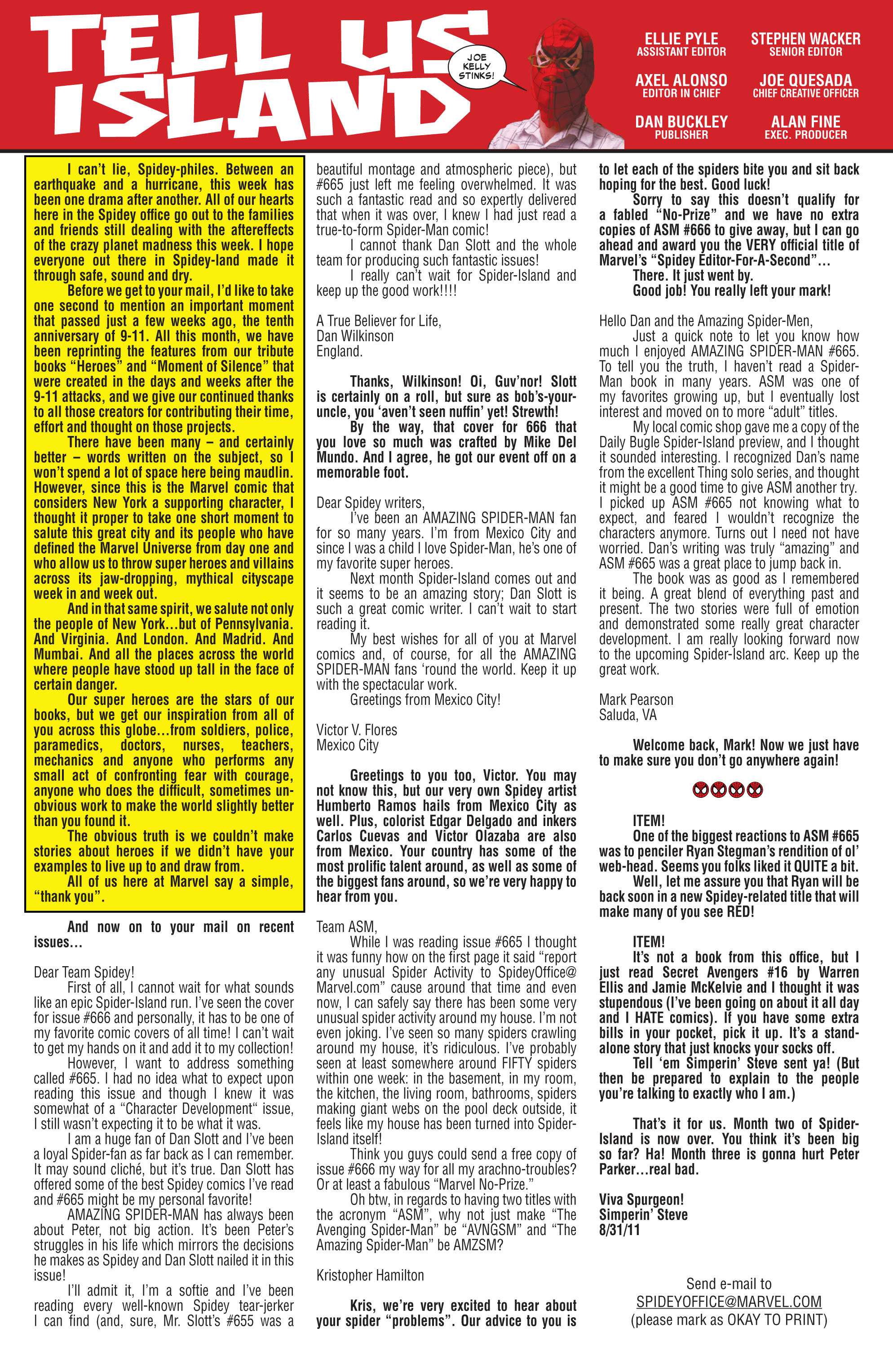 TELL US ISLAND

JOE KELLY STINKS!

ELLIE PYLE
ASSISTANT EDITOR

STEPHEN WACKER
SENIOR EDITOR

AXEL ALONSO
EDITOR IN CHIEF

JOE QUESADA
CHIEF CREATIVE OFFICER

DAN BUCKLEY
PUBLISHER

ALAN FINE
EXEC. PRODUCER

I can't lie, Spidey-philes. Between an earthquake and a hurricane, this week has been one drama after another. All of our hearts here in the Spidey office go out to the families and friends still dealing with the aftereffects of the crazy planet madness this week. I hope everyone out there in Spidey-land made it through safe, sound and dry.

Before we get to your mail, I'd like to take one second to mention an important moment that passed just a few weeks ago, the tenth anniversary of 9-11. All this month, we have been reprinting the features from our tribute books "Heroes" and "Moment of Silence" that were created in the days and weeks after the 9-11 attacks, and we give our continued thanks to all those creators for contributing their time, effort and thought on those projects.

There have been many – and certainly better – words written on the subject, so I won't spend a lot of space here being maudlin. However, since this is the Marvel comic that considers New York a supporting character, I thought it proper to take one short moment to salute this great city and its people who have defined the Marvel Universe from day one and who allow us to throw super heroes and villains across its jaw-dropping, mythical cityscape week in and week out.

And in that same spirit, we salute not only the people of New York...but of Pennsylvania. And Virginia. And London. And Madrid. And Mumbai. And all the places across the world where people have stood up tall in the face of certain danger.

Our super heroes are the stars of our books, but we get our inspiration from all of you across this globe...from soldiers, police, paramedics, doctors, nurses, teachers, mechanics and anyone who performs any small act of confronting fear with courage, anyone who does the difficult, sometimes unobvious work to make the world slightly better than you found it.

The obvious truth is we couldn't make stories about heroes if we didn't have your examples to live up to and draw from.

All of us here at Marvel say a simple, "thank you".

And now on to your mail on recent issues...

Dear Team Spidey!

First of all, I cannot wait for what sounds like an epic Spider-Island run. I've seen the cover for issue #666 and personally, it has to be one of my favorite comic covers of all time! I can't wait to get my hands on it and add it to my collection!

However, I want to address something called #665. I had no idea what to expect upon reading this issue and though I knew it was somewhat of a "Character Development" issue, I still wasn't expecting it to be what it was.

I am a huge fan of Dan Slott and I've been a loyal Spider-fan as far back as I can remember. It may sound cliché, but it's true. Dan Slott has offered some of the best Spidey comics I've read and #665 might be my personal favorite!

AMAZING SPIDER-MAN has always been about Peter, not big action. It's been Peter's struggles in his life which mirrors the decisions he makes as Spidey and Dan Slott nailed it in this issue!

I'll admit it, I'm a softie and I've been reading every well-known Spidey tear-jerker I can find (and, sure, Mr. Slott's #655 was a beautiful montage and atmospheric piece), but #665 just left me feeling overwhelmed. It was such a fantastic read and so expertly delivered that when it was over, I knew I had just read a true-to-form Spider-Man comic!

I cannot thank Dan Slott and the whole team for producing such fantastic issues!

I really can't wait for Spider-Island and keep up the good work!!!!

A True Believer for Life,
Dan Wilkinson
England.

Thanks, Wilkinson! Oi, Guv'nor! Slott is certainly on a roll, but sure as bob's-your-uncle, you 'aven't seen nuffin' yet! Strewth!

By the way, that cover for 666 that you love so much was crafted by Mike Del Mundo. And I agree, he got our event off on a memorable foot.

Dear Spidey writers,

I've been an AMAZING SPIDER-MAN fan for so many years. I'm from Mexico City and since I was a child I love Spider-Man, he's one of my favorite super heroes.

Next month Spider-Island comes out and it seems to be an amazing story; Dan Slott is such a great comic writer. I can't wait to start reading it.

My best wishes for all of you at Marvel comics and, of course, for all the AMAZING SPIDER-MAN fans 'round the world. Keep it up with the spectacular work.

Greetings from Mexico City!

Victor V. Flores
Mexico City

Greetings to you too, Victor. You may not know this, but our very own Spidey artist Humberto Ramos hails from Mexico City as well. Plus, colorist Edgar Delgado and inkers Carlos Cuevas and Victor Olazaba are also from Mexico. Your country has some of the most prolific talent around, as well as some of the biggest fans around, so we're very happy to hear from you.

Team ASM,

While I was reading issue #665 I thought it was funny how on the first page it said "report any unusual Spider Activity to SpideyOffice@Marvel.com" cause around that time and even now, I can safely say there has been some very unusual spider activity around my house. I'm not even joking. I've seen so many spiders crawling around my house, it's ridiculous. I've probably seen at least somewhere around FIFTY spiders within one week: in the basement, in my room, the kitchen, the living room, bathrooms, spiders making giant webs on the pool deck outside, it feels like my house has been turned into Spider-Island itself!

Think you guys could send a free copy of issue #666 my way for all my arachno-troubles? Or at least a fabulous "Marvel No-Prize."

Oh btw, in regards to having two titles with the acronym "ASM", why not just make "The Avenging Spider-Man" be "AVNGSM" and "The Amazing Spider-Man" be AMZSM?

Kristopher Hamilton

Kris, we're very excited to hear about your spider "problems". Our advice to you is to let each of the spiders bite you and sit back hoping for the best. Good luck!

Sorry to say this doesn't qualify for a fabled "No-Prize" and we have no extra copies of ASM #666 to give away, but I can go ahead and award you the VERY official title of Marvel's "Spidey Editor-For-A-Second"...

There. It just went by.

Good job! You really left your mark!

Hello Dan and the Amazing Spider-Men,

Just a quick note to let you know how much I enjoyed AMAZING SPIDER-MAN #665. To tell you the truth, I haven't read a Spider-Man book in many years. ASM was one of my favorites growing up, but I eventually lost interest and moved on to more "adult" titles.

My local comic shop gave me a copy of the Daily Bugle Spider-Island preview, and I thought it sounded interesting. I recognized Dan's name from the excellent Thing solo series, and thought it might be a good time to give ASM another try. I picked up ASM #665 not knowing what to expect, and feared I wouldn't recognize the characters anymore. Turns out I need not have worried. Dan's writing was truly "amazing" and ASM #665 was a great place to jump back in.

The book was as good as I remembered it being. A great blend of everything past and present. The two stories were full of emotion and demonstrated some really great character development. I am really looking forward now to the upcoming Spider-Island arc. Keep up the great work.

Mark Pearson
Saluda, VA

Welcome back, Mark! Now we just have to make sure you don't go anywhere again!

ITEM!

One of the biggest reactions to ASM #665 was to penciler Ryan Stegman's rendition of ol' web-head. Seems you folks liked it QUITE a bit.

Well, let me assure you that Ryan will be back soon in a new Spidey-related title that will make many of you see RED!

ITEM!

It's not a book from this office, but I just read Secret Avengers #16 by Warren Ellis and Jamie McKelvie and I thought it was stupendous (I've been going on about it all day and I HATE comics). If you have some extra bills in your pocket, pick it up. It's a stand-alone story that just knocks your socks off.

Tell 'em Simperin' Steve sent ya! (But then be prepared to explain to the people you're talking to exactly who I am.)

That's it for us. Month two of Spider-Island is now over. You think it's been big so far? Ha! Month three is gonna hurt Peter Parker...real bad.

Viva Spurgeon!
Simperin' Steve
8/31/11

Send e-mail to
SPIDEYOFFICE@MARVEL.COM
(please mark as OKAY TO PRINT)